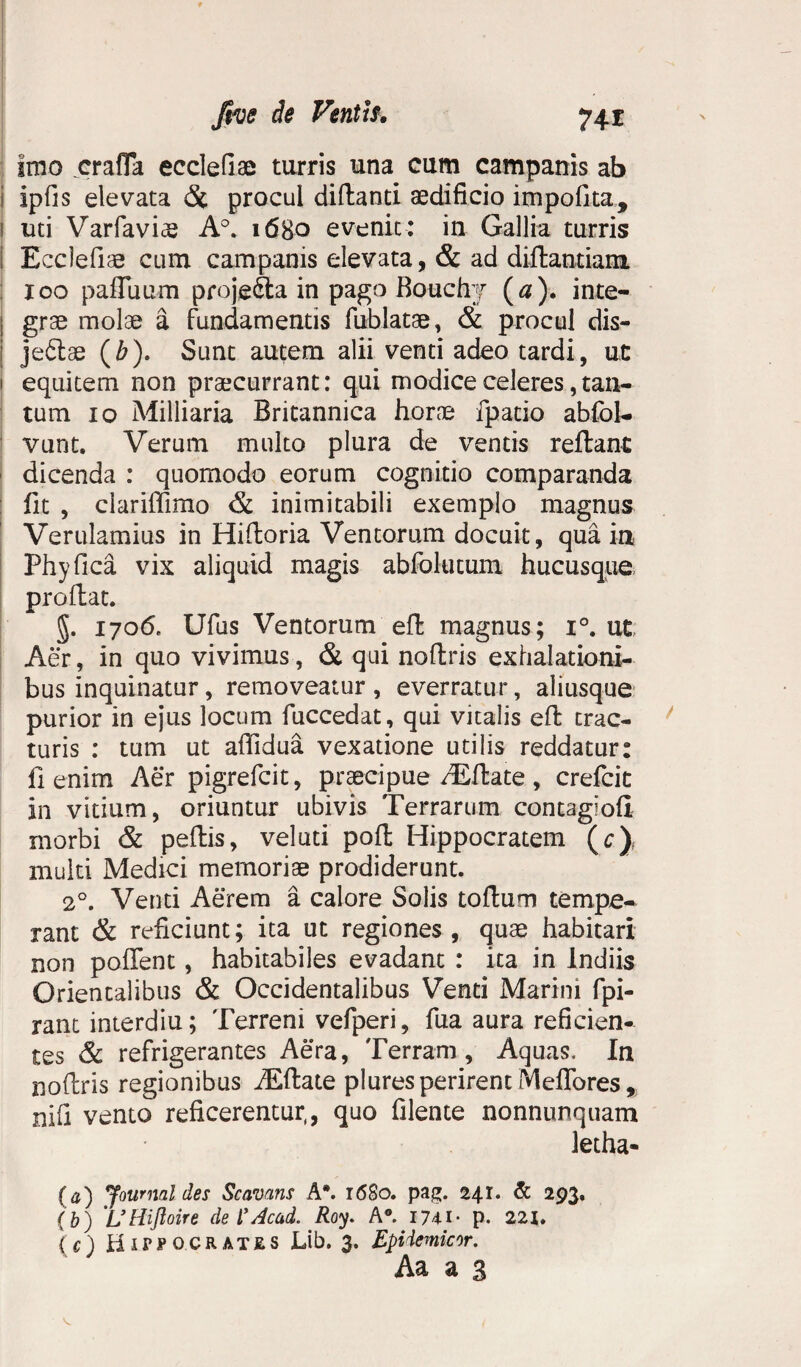 ſive de Ventis. 741

imo craſſa eccleſiæ turris una cum campanis ab ipſis elevata & procul diſtanti ædificio impoſita, uti Varſaviæ A°. 1680 evenit: in Gallia turris Eccleſiæ cum campanis elevata, & ad diſtantiam 100 paſſuum projecta in pago Bouchy (a). integræ molæ à fundamentis ſublatæ, & procul disjectæ (b). Sunt autem alii venti adeo tardi, ut equitem non præcurrant: qui modice celeres, tantum 10 Milliaria Britannica horæ ſpatio abſolvunt. Verum multo plura de ventis reſtant dicenda : quomodo eorum cognitio comparanda ſit , clariſſimo & inimitabili exemplo magnus Verulamius in Hiſtoria Ventorum docuit, quâ in Phyſicâ vix aliquid magis abſolutum hucusque proſtat.

§. 1706. Uſus Ventorum eſt magnus; 1°. ut Aër, in quo vivimus, & qui noſtris exhalationibus inquinatur, removeatur, everratur, aliusque purior in ejus locum ſuccedat, qui vitalis eſt tracturis : tum ut aſſiduâ vexatione utilis reddatur: ſi enim Aër pigreſcit, præcipue Æſtate, creſcit in vitium, oriuntur ubivis Terrarum contagioſi morbi & peſtis, veluti poſt Hippocratem (c) multi Medici memoriæ prodiderunt.

2°. Venti Aërem à calore Solis toſtum temperant & reficiunt; ita ut regiones, quæ habitari non poſſent, habitabiles evadant : ita in Indiis Orientalibus & Occidentalibus Venti Marini ſpirant interdiu; Terreni veſperi, ſua aura reficientes & refrigerantes Aëra, Terram, Aquas. In noſtris regionibus Æſtate plures perirent Meſſores, niſi vento reficerentur, quo ſilente nonnunquam letha-

(a) Journal des Scavans A°. 1680. pag. 241. & 293.
(b) L'Hiſtoire de l'Acad. Roy. A°. 1741. p. 221.
(c) Hippocrates Lib. 3. Epidemicor.

Aa a 3